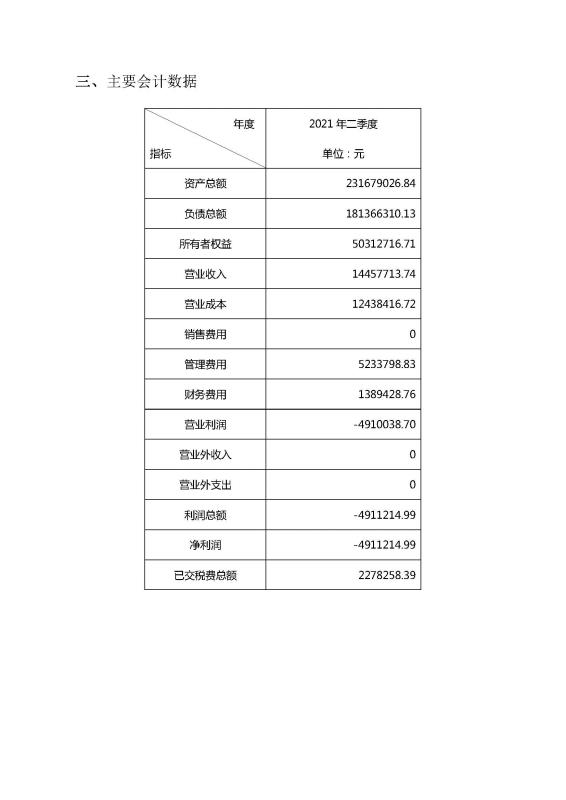 三、主要会计数据

| 年度 指标 | 2021 年二季度 单位：元 |
|---|---|
| 资产总额 | 231679026.84 |
| 负债总额 | 181366310.13 |
| 所有者权益 | 50312716.71 |
| 营业收入 | 14457713.74 |
| 营业成本 | 12438416.72 |
| 销售费用 | 0 |
| 管理费用 | 5233798.83 |
| 财务费用 | 1389428.76 |
| 营业利润 | -4910038.70 |
| 营业外收入 | 0 |
| 营业外支出 | 0 |
| 利润总额 | -4911214.99 |
| 净利润 | -4911214.99 |
| 已交税费总额 | 2278258.39 |